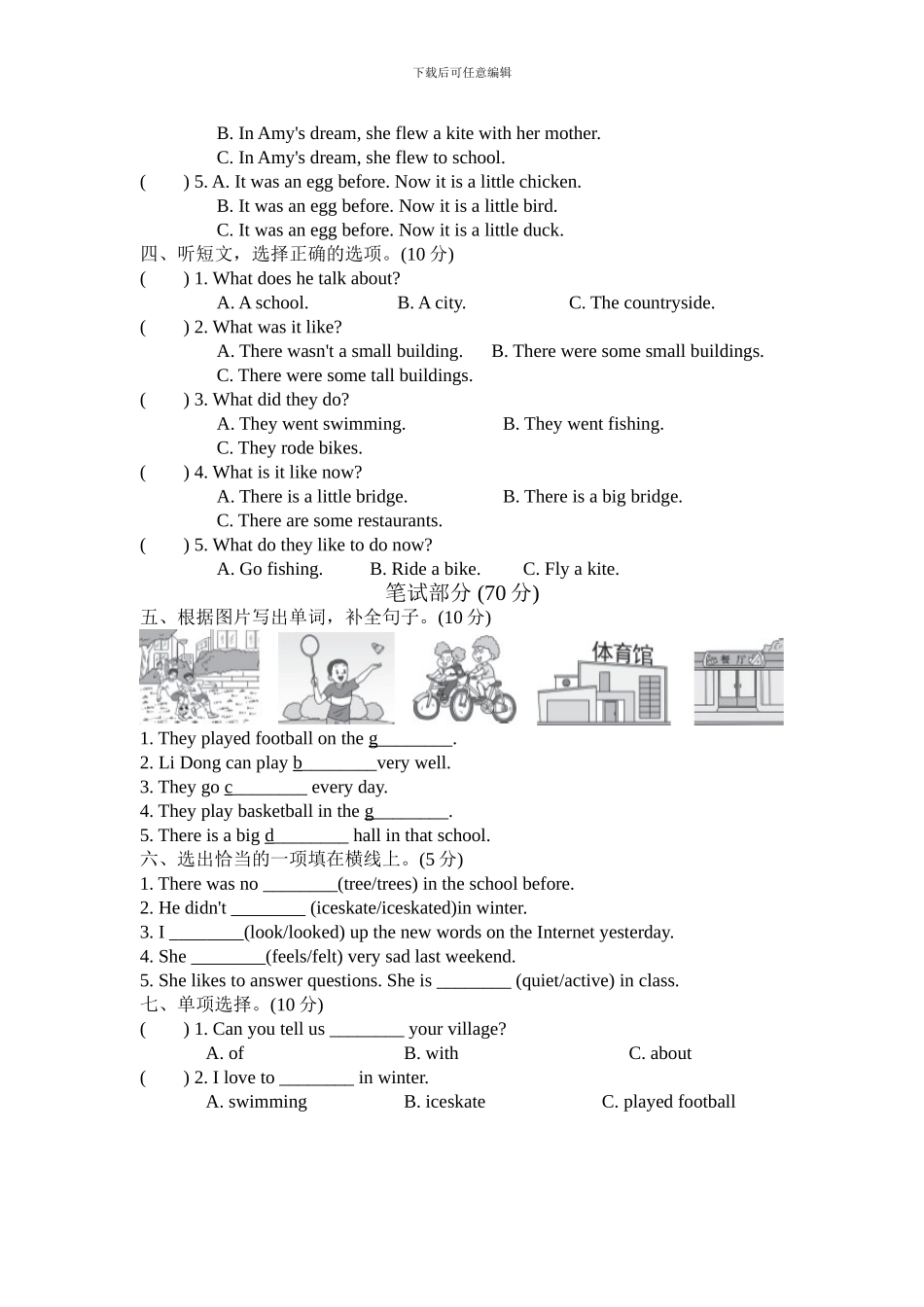 下载后可任意编辑

B. In Amy's dream, she flew a kite with her mother.
C. In Amy's dream, she flew to school.
(　　) 5. A. It was an egg before. Now it is a little chicken.
B. It was an egg before. Now it is a little bird.
C. It was an egg before. Now it is a little duck.
四、听短文，选择正确的选项。(10 分)
(　　) 1. What does he talk about?
A. A school.　B. A city.　C. The countryside.
(　　) 2. What was it like?
A. There wasn't a small building.　B. There were some small buildings.
C. There were some tall buildings.
(　　) 3. What did they do?
A. They went swimming.　B. They went fishing.
C. They rode bikes.
(　　) 4. What is it like now?
A. There is a little bridge.　B. There is a big bridge.
C. There are some restaurants.
(　　) 5. What do they like to do now?
A. Go fishing.　B. Ride a bike.　C. Fly a kite.
笔试部分 (70 分)
五、根据图片写出单词，补全句子。(10 分)
体育馆
餐厅
1. They played football on the g________.
2. Li Dong can play b________very well.
3. They go c________ every day.
4. They play basketball in the g________.
5. There is a big d________ hall in that school.
六、选出恰当的一项填在横线上。(5 分)
1. There was no ________(tree/trees) in the school before.
2. He didn't ________ (iceskate/iceskated)in winter.
3. I ________(look/looked) up the new words on the Internet yesterday.
4. She ________(feels/felt) very sad last weekend.
5. She likes to answer questions. She is ________ (quiet/active) in class.
七、单项选择。(10 分)
(　　) 1. Can you tell us ________ your village?
A. of　B. with　C. about
(　　) 2. I love to ________ in winter.
A. swimming　B. iceskate　C. played football